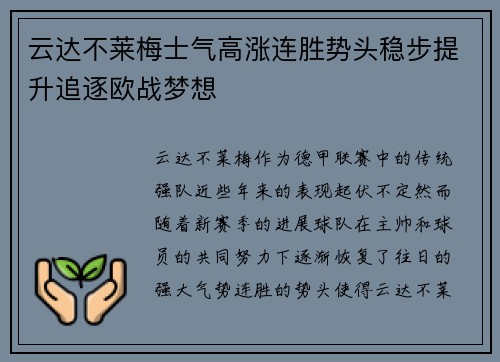 云达不莱梅士气高涨连胜势头稳步提升追逐欧战梦想

云达不莱梅作为德甲联赛中的传统强队近些年来的表现起伏不定然而随着新赛季的进展球队在主帅和球员的共同努力下逐渐恢复了往日的强大气势连胜的势头使得云达不莱